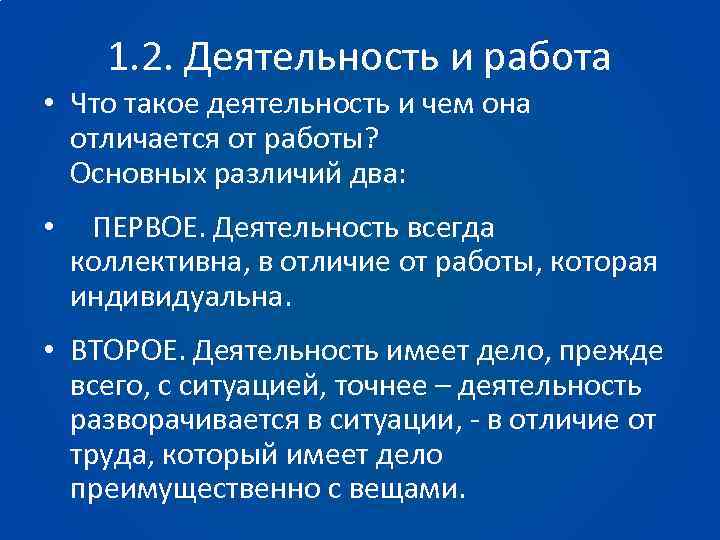 1.2. Деятельность и работа

• Что такое деятельность и чем она отличается от работы?
Основных различий два:

• ПЕРВОЕ. Деятельность всегда коллективна, в отличие от работы, которая индивидуальна.

• ВТОРОЕ. Деятельность имеет дело, прежде всего, с ситуацией, точнее – деятельность разворачивается в ситуации, - в отличие от труда, который имеет дело преимущественно с вещами.